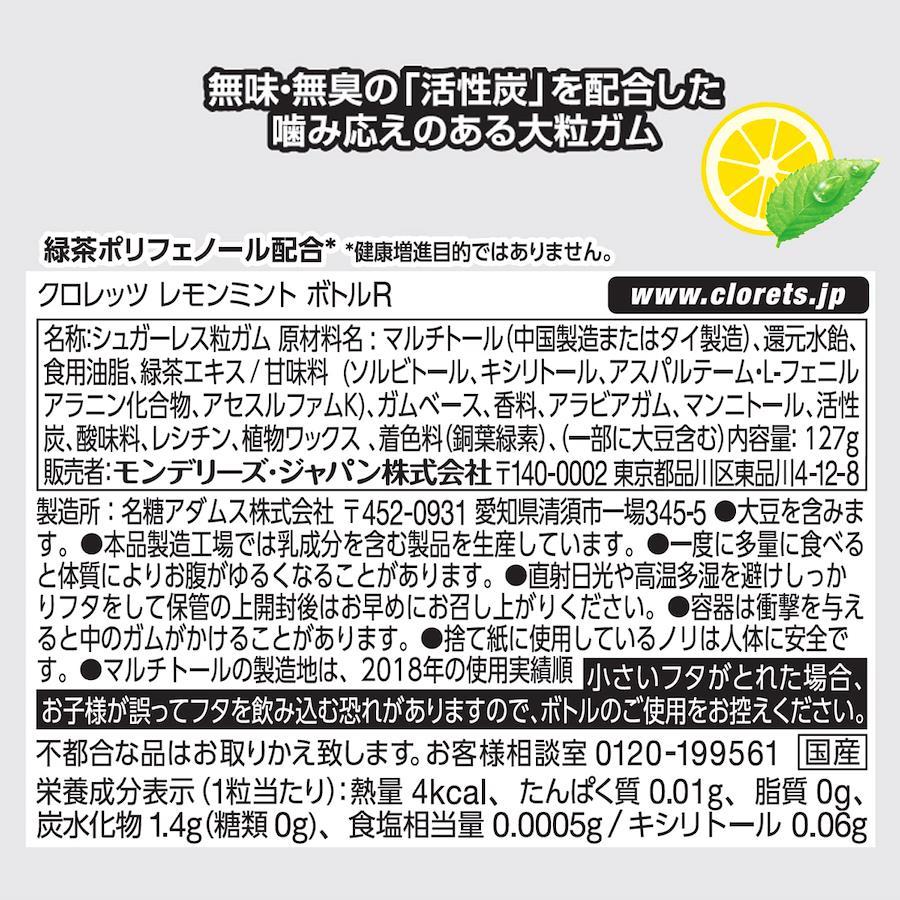 無味・無臭の「活性炭」を配合した
噛み応えのある大粒ガム

緑茶ポリフェノール配合* *健康増進目的ではありません。

クロレッツ レモンミント ボトルR

www.clorets.jp

名称:シュガーレス粒ガム 原材料名:マルチトール(中国製造またはタイ製造)、還元水飴、食用油脂、緑茶エキス/甘味料(ソルビトール、キシリトール、アスパルテーム・L-フェニルアラニン化合物、アセスルファムK)、ガムベース、香料、アラビアガム、マンニトール、活性炭、酸味料、レシチン、植物ワックス、着色料(銅葉緑素)、(一部に大豆含む)内容量:127g
販売者:モンデリーズ・ジャパン株式会社 〒140-0002 東京都品川区東品川4-12-8

製造所:名糖アダムス株式会社 〒452-0931 愛知県清須市一場345-5 ●大豆を含みます。●本品製造工場では乳成分を含む製品を生産しています。●一度に多量に食べると体質によりお腹がゆるくなることがあります。●直射日光や高温多湿を避けしっかりフタをして保管の上開封後はお早めにお召し上がりください。●容器は衝撃を与えると中のガムがかけることがあります。●捨て紙に使用しているノリは人体に安全です。●マルチトールの製造地は、2018年の使用実績順 小さいフタがとれた場合、お子様が誤ってフタを飲み込む恐れがありますので、ボトルのご使用をお控えください。

不都合な品はお取りかえ致します。お客様相談室 0120-199561 国産
栄養成分表示(1粒当たり):熱量 4kcal、たんぱく質 0.01g、脂質 0g、炭水化物 1.4g(糖類 0g)、食塩相当量 0.0005g/キシリトール 0.06g